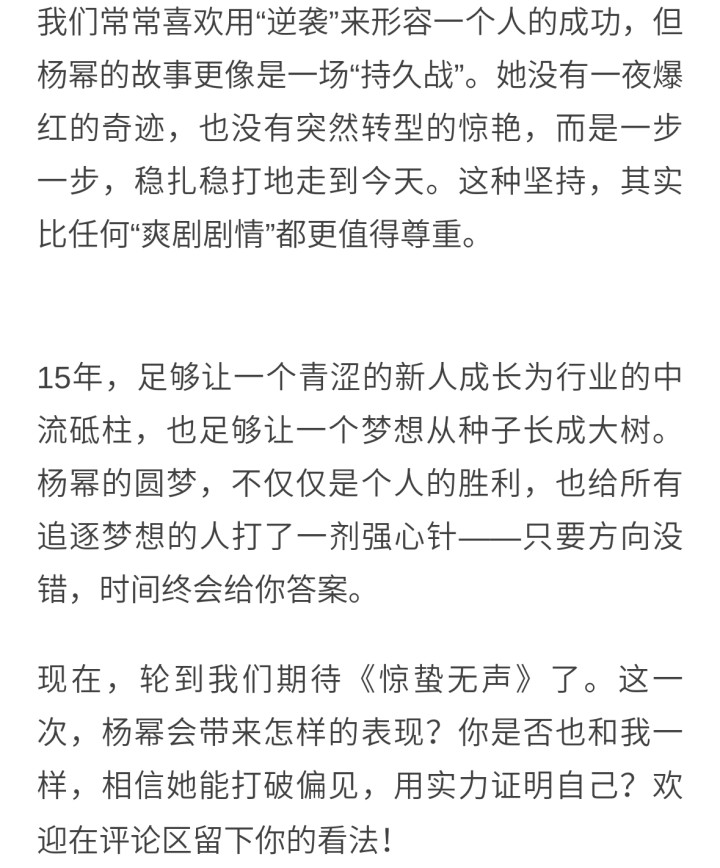 我们常常喜欢用“逆袭”来形容一个人的成功，但杨幂的故事更像是一场“持久战”。她没有一夜爆红的奇迹，也没有突然转型的惊艳，而是一步一步，稳扎稳打地走到今天。这种坚持，其实比任何“爽剧剧情”都更值得尊重。

15年，足够让一个青涩的新人成长为行业的中流砥柱，也足够让一个梦想从种子长成大树。杨幂的圆梦，不仅仅是个人的胜利，也给所有追逐梦想的人打了一剂强心针——只要方向没错，时间终会给你答案。

现在，轮到我们期待《惊蛰无声》了。这一次，杨幂会带来怎样的表现？你是否也和我一样，相信她能打破偏见，用实力证明自己？欢迎在评论区留下你的看法！